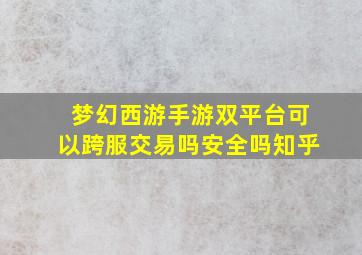 梦幻西游手游双平台可以跨服交易吗安全吗知乎